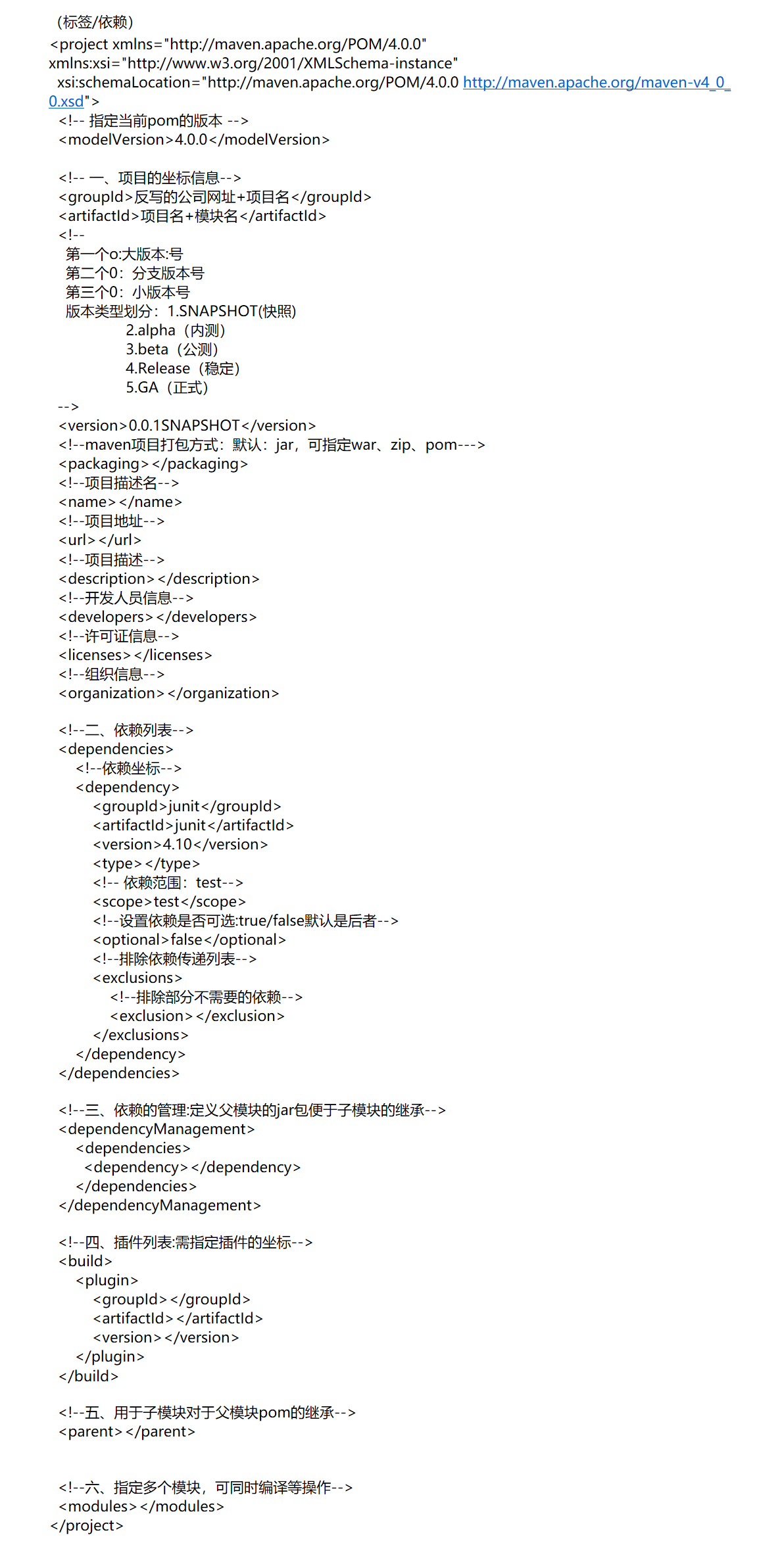 （标签/依赖）
<project xmlns="http://maven.apache.org/POM/4.0.0" xmlns:xsi="http://www.w3.org/2001/XMLSchema-instance" xsi:schemaLocation="http://maven.apache.org/POM/4.0.0 http://maven.apache.org/maven-v4_0_0.xsd">
<!-- 指定当前pom的版本 -->
<modelVersion>4.0.0</modelVersion>

<!-- 一、项目的坐标信息-->
<groupId>反写的公司网址+项目名</groupId>
<artifactId>项目名+模块名</artifactId>
<!--
第一个o:大版本:号
第二个0：分支版本号
第三个0：小版本号
版本类型划分：1.SNAPSHOT(快照)
2.alpha（内测）
3.beta（公测）
4.Release（稳定）
5.GA（正式）
-->
<version>0.0.1SNAPSHOT</version>
<!--maven项目打包方式：默认：jar，可指定war、zip、pom--->
<packaging></packaging>
<!--项目描述名-->
<name></name>
<!--项目地址-->
<url></url>
<!--项目描述-->
<description></description>
<!--开发人员信息-->
<developers></developers>
<!--许可证信息-->
<licenses></licenses>
<!--组织信息-->
<organization></organization>

<!--二、依赖列表-->
<dependencies>
<!--依赖坐标-->
<dependency>
<groupId>junit</groupId>
<artifactId>junit</artifactId>
<version>4.10</version>
<type></type>
<!-- 依赖范围：test-->
<scope>test</scope>
<!--设置依赖是否可选:true/false默认是后者-->
<optional>false</optional>
<!--排除依赖传递列表-->
<exclusions>
<!--排除部分不需要的依赖-->
<exclusion></exclusion>
</exclusions>
</dependency>
</dependencies>

<!--三、依赖的管理:定义父模块的jar包便于子模块的继承-->
<dependencyManagement>
<dependencies>
<dependency></dependency>
</dependencies>
</dependencyManagement>

<!--四、插件列表:需指定插件的坐标-->
<build>
<plugin>
<groupId></groupId>
<artifactId></artifactId>
<version></version>
</plugin>
</build>

<!--五、用于子模块对于父模块pom的继承-->
<parent></parent>

<!--六、指定多个模块，可同时编译等操作-->
<modules></modules>
</project>